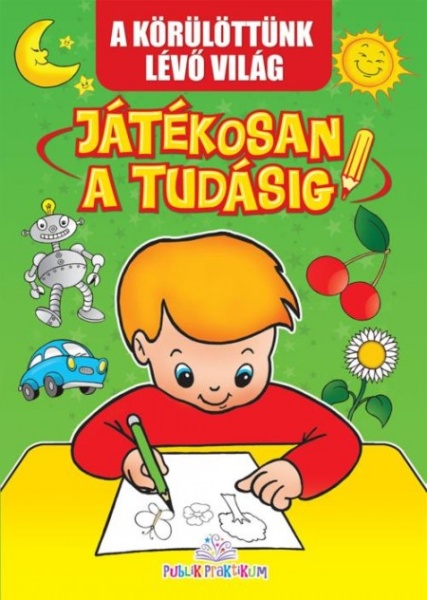 A KÖRÜLÖTTÜNK LÉVŐ VILÁG

JÁTÉKOSAN A TUDÁSIG

PUBLIK PRAKTIKUM